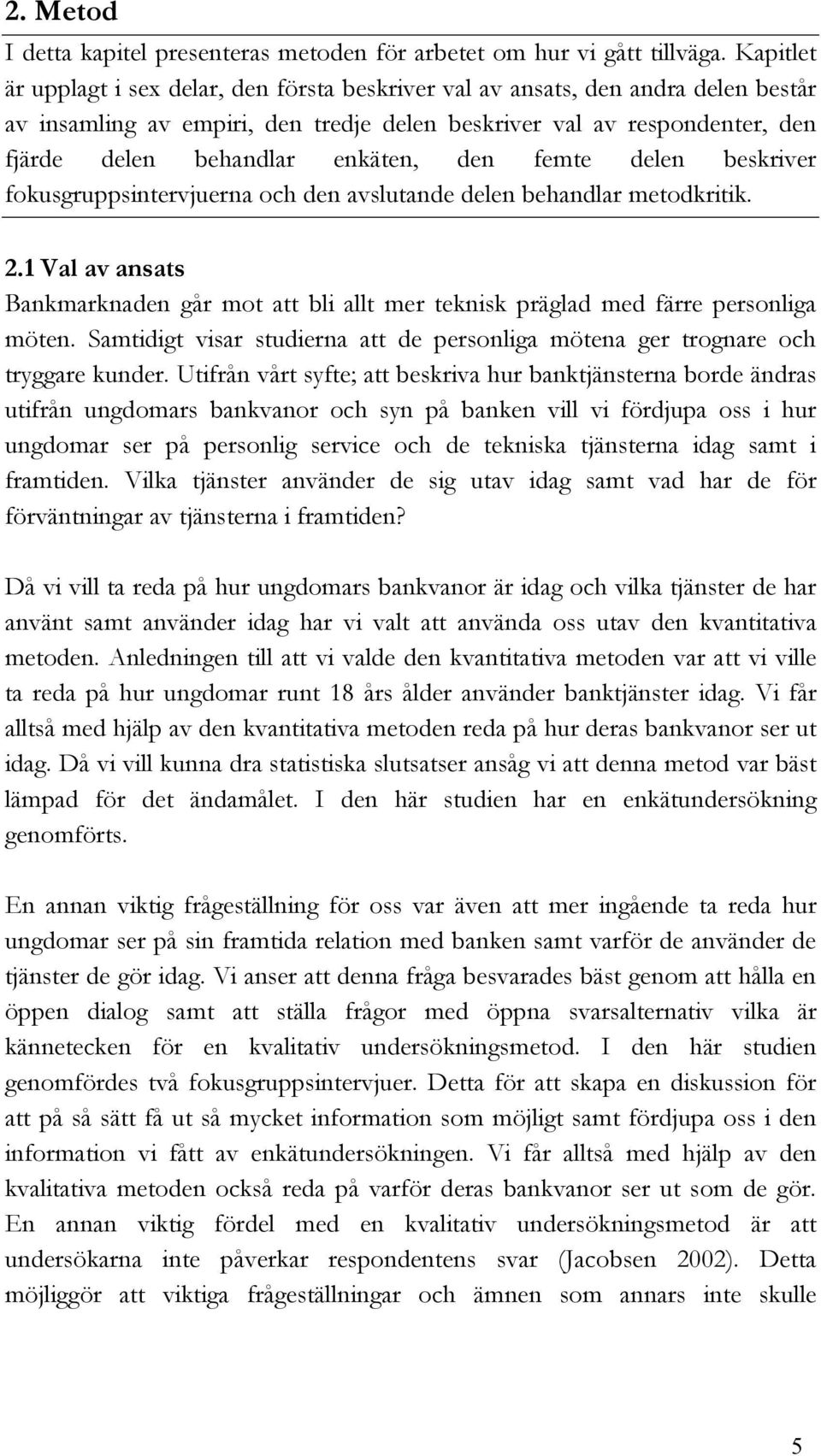 2. Metod

I detta kapitel presenteras metoden för arbetet om hur vi gått tillväga. Kapitlet är upplagt i sex delar, den första beskriver val av ansats, den andra delen består av insamling av empiri, den tredje delen beskriver val av respondenter, den fjärde delen behandlar enkäten, den femte delen beskriver fokusgruppsintervjuerna och den avslutande delen behandlar metodkritik.

2.1 Val av ansats

Bankmarknaden går mot att bli allt mer teknisk präglad med färre personliga möten. Samtidigt visar studierna att de personliga mötena ger trognare och tryggare kunder. Utifrån vårt syfte; att beskriva hur banktjänsterna borde ändras utifrån ungdomars bankvanor och syn på banken vill vi fördjupa oss i hur ungdomar ser på personlig service och de tekniska tjänsterna idag samt i framtiden. Vilka tjänster använder de sig utav idag samt vad har de för förväntningar av tjänsterna i framtiden?

Då vi vill ta reda på hur ungdomars bankvanor är idag och vilka tjänster de har använt samt använder idag har vi valt att använda oss utav den kvantitativa metoden. Anledningen till att vi valde den kvantitativa metoden var att vi ville ta reda på hur ungdomar runt 18 års ålder använder banktjänster idag. Vi får alltså med hjälp av den kvantitativa metoden reda på hur deras bankvanor ser ut idag. Då vi vill kunna dra statistiska slutsatser ansåg vi att denna metod var bäst lämpad för det ändamålet. I den här studien har en enkätundersökning genomförts.

En annan viktig frågeställning för oss var även att mer ingående ta reda hur ungdomar ser på sin framtida relation med banken samt varför de använder de tjänster de gör idag. Vi anser att denna fråga besvarades bäst genom att hålla en öppen dialog samt att ställa frågor med öppna svarsalternativ vilka är kännetecken för en kvalitativ undersökningsmetod. I den här studien genomfördes två fokusgruppsintervjuer. Detta för att skapa en diskussion för att på så sätt få ut så mycket information som möjligt samt fördjupa oss i den information vi fått av enkätundersökningen. Vi får alltså med hjälp av den kvalitativa metoden också reda på varför deras bankvanor ser ut som de gör. En annan viktig fördel med en kvalitativ undersökningsmetod är att undersökarna inte påverkar respondentens svar (Jacobsen 2002). Detta möjliggör att viktiga frågeställningar och ämnen som annars inte skulle

5